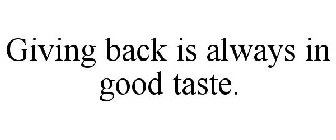 Giving back is always in good taste.